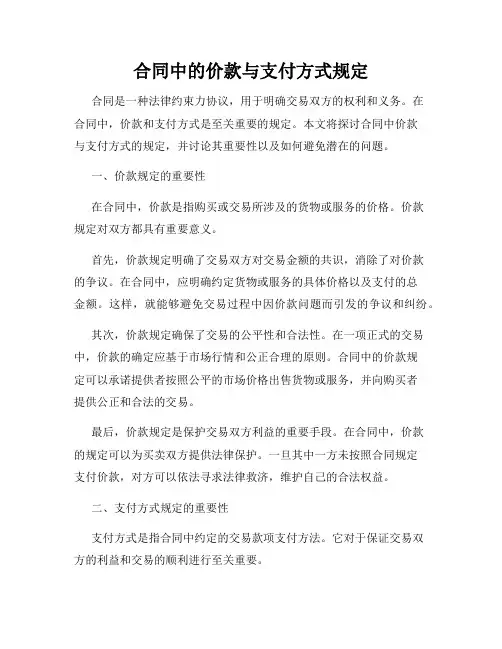 合同中的价款与支付方式规定

合同是一种法律约束力协议，用于明确交易双方的权利和义务。在合同中，价款和支付方式是至关重要的规定。本文将探讨合同中价款与支付方式的规定，并讨论其重要性以及如何避免潜在的问题。

一、价款规定的重要性

在合同中，价款是指购买或交易所涉及的货物或服务的价格。价款规定对双方都具有重要意义。

首先，价款规定明确了交易双方对交易金额的共识，消除了对价款的争议。在合同中，应明确约定货物或服务的具体价格以及支付的总金额。这样，就能够避免交易过程中因价款问题而引发的争议和纠纷。

其次，价款规定确保了交易的公平性和合法性。在一项正式的交易中，价款的确定应基于市场行情和公正合理的原则。合同中的价款规定可以承诺提供者按照公平的市场价格出售货物或服务，并向购买者提供公正和合法的交易。

最后，价款规定是保护交易双方利益的重要手段。在合同中，价款的规定可以为买卖双方提供法律保护。一旦其中一方未按照合同规定支付价款，对方可以依法寻求法律救济，维护自己的合法权益。

二、支付方式规定的重要性

支付方式是指合同中约定的交易款项支付方法。它对于保证交易双方的利益和交易的顺利进行至关重要。